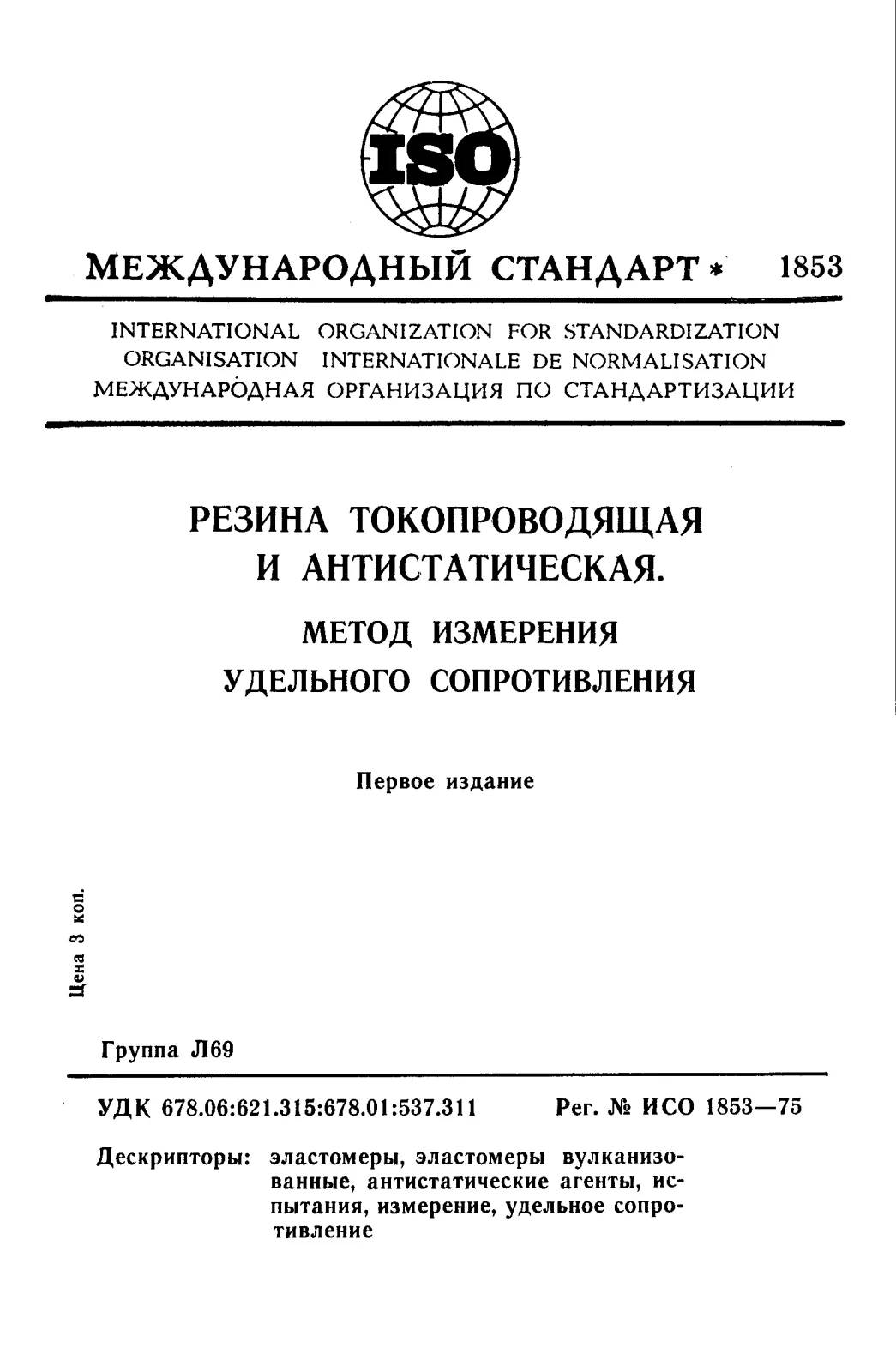 ISO

МЕЖДУНАРОДНЫЙ СТАНДАРТ * 1853

INTERNATIONAL ORGANIZATION FOR STANDARDIZATION
ORGANISATION INTERNATIONALE DE NORMALISATION
МЕЖДУНАРОДНАЯ ОРГАНИЗАЦИЯ ПО СТАНДАРТИЗАЦИИ

РЕЗИНА ТОКОПРОВОДЯЩАЯ И АНТИСТАТИЧЕСКАЯ.

МЕТОД ИЗМЕРЕНИЯ УДЕЛЬНОГО СОПРОТИВЛЕНИЯ

Первое издание

Цена 3 коп.

Группа Л69

УДК 678.06:621.315:678.01:537.311 Рег. № ИСО 1853—75

Дескрипторы: эластомеры, эластомеры вулканизованные, антистатические агенты, испытания, измерение, удельное сопротивление